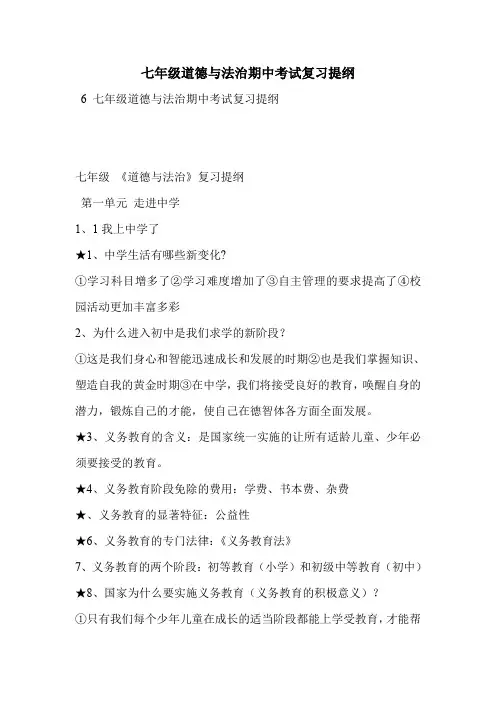 七年级道德与法治期中考试复习提纲

6 七年级道德与法治期中考试复习提纲

七年级 《道德与法治》复习提纲

第一单元 走进中学

1、1 我上中学了

★1、中学生活有哪些新变化?

①学习科目增多了②学习难度增加了③自主管理的要求提高了④校园活动更加丰富多彩

2、为什么进入初中是我们求学的新阶段?

①这是我们身心和智能迅速成长和发展的时期②也是我们掌握知识、塑造自我的黄金时期③在中学，我们将接受良好的教育，唤醒自身的潜力，锻炼自己的才能，使自己在德智体各方面全面发展。

★3、义务教育的含义：是国家统一实施的让所有适龄儿童、少年必须要接受的教育。

★4、义务教育阶段免除的费用：学费、书本费、杂费

★、义务教育的显著特征：公益性

★6、义务教育的专门法律:《义务教育法》

7、义务教育的两个阶段：初等教育（小学）和初级中等教育（初中）

★8、国家为什么要实施义务教育（义务教育的积极意义）？

①只有我们每个少年儿童在成长的适当阶段都能上学受教育，才能帮